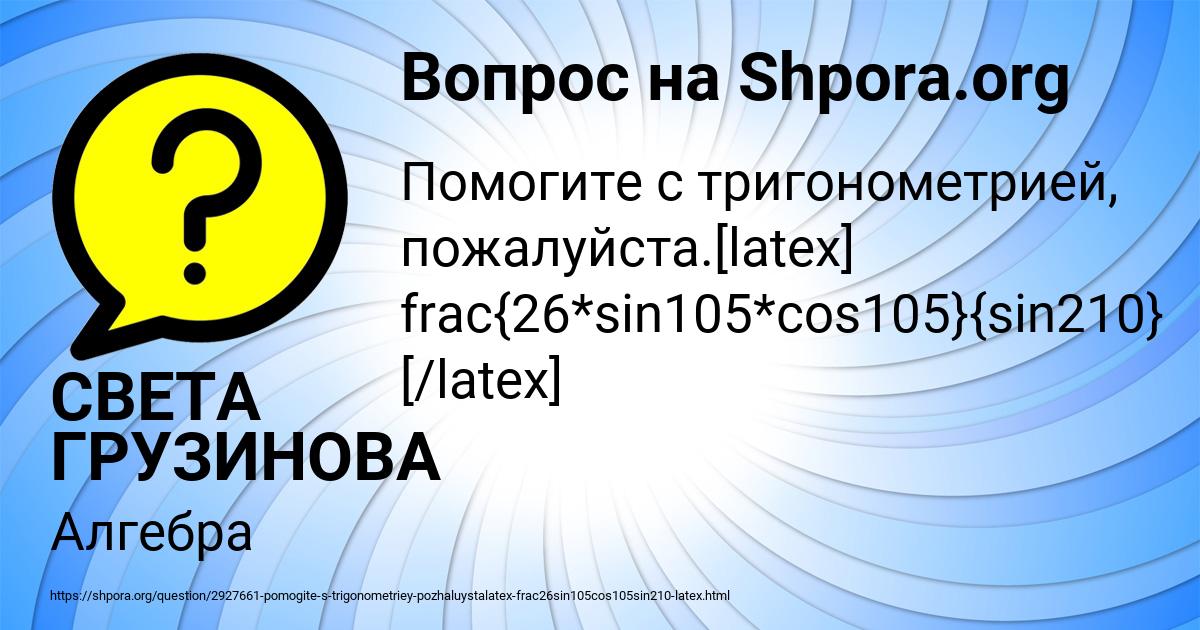 Вопрос на Shpora.org

Помогите с тригонометрией, пожалуйста.[latex] frac{26*sin105*cos105}{sin210} [/latex]

СВЕТА ГРУЗИНОВА

Алгебра

https://shpora.org/question/2927661-pomogite-s-trigonometriey-pozhaluystalatex-frac26sin105cos105sin210-latex.html